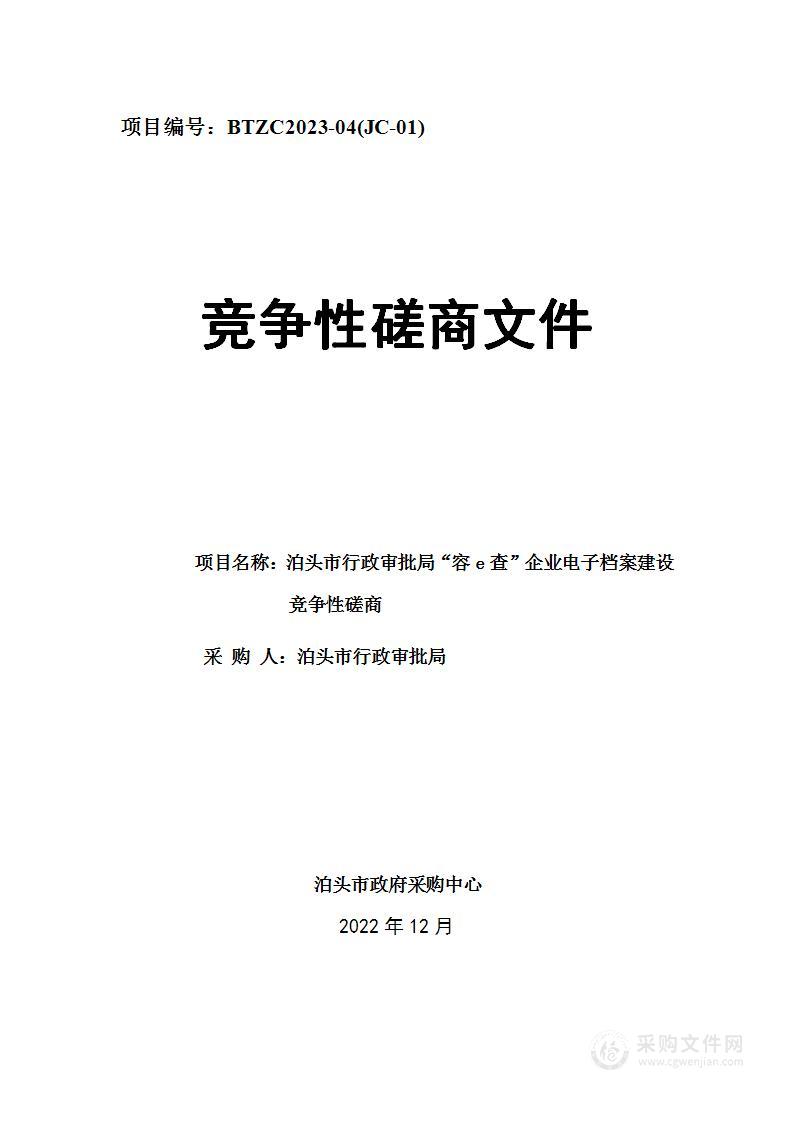 项目编号：BTZC2023-04(JC-01)

竞争性磋商文件

项目名称：泊头市行政审批局“容 e 查”企业电子档案建设竞争性磋商

采 购 人：泊头市行政审批局

泊头市政府采购中心

2022 年 12 月

采购文件网
www.cgwenjian.com